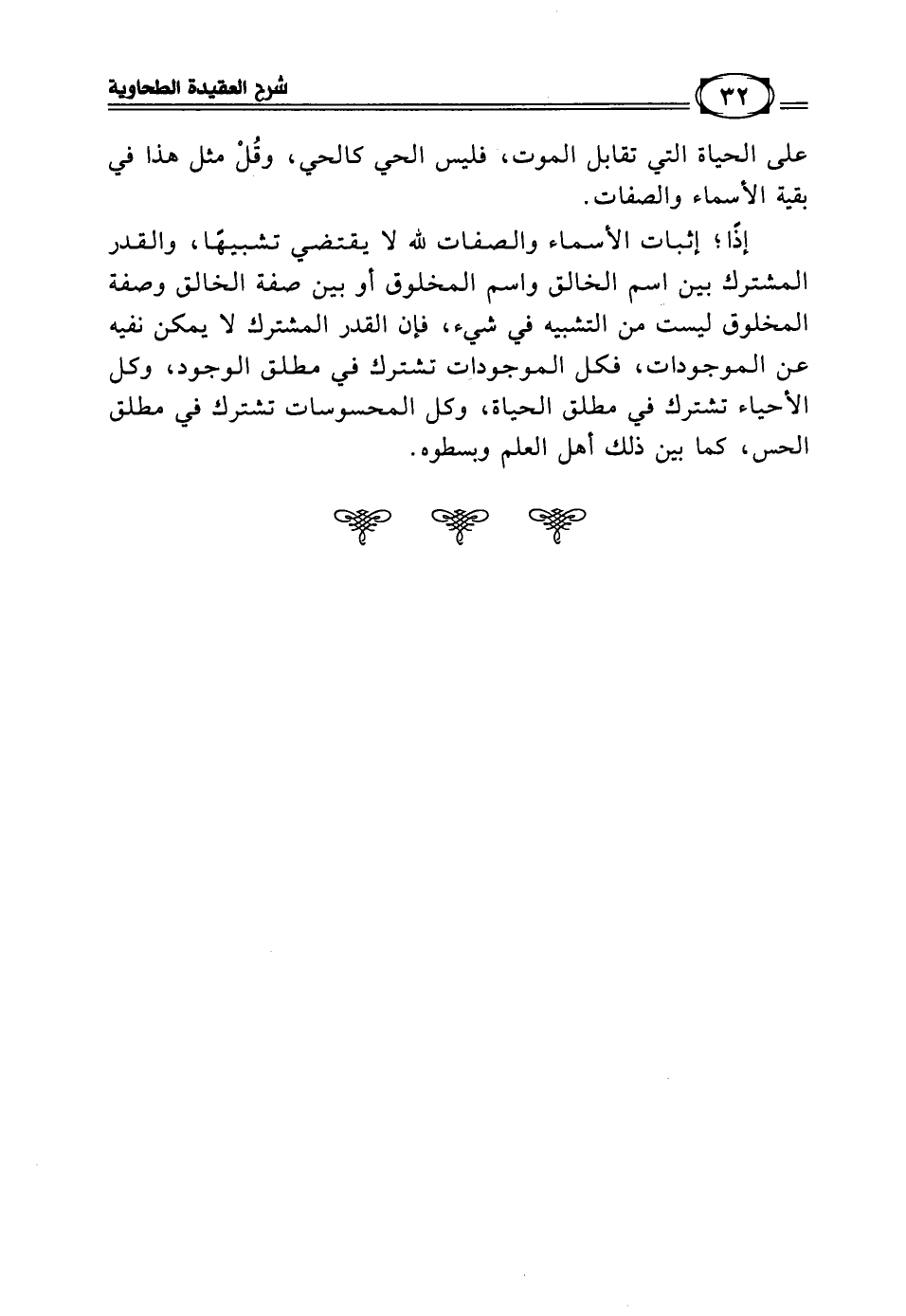 ٣٢ شرح العقيدة الطحاوية

على الحياة التي تقابل الموت، فليس الحي كالحي، وقُلْ مثل هذا في بقية الأسماء والصفات.

إذًا؛ إثبات الأسماء والصفات لله لا يقتضي تشبيهًا، والقدر المشترك بين اسم الخالق واسم المخلوق أو بين صفة الخالق وصفة المخلوق ليست من التشبيه في شيء، فإن القدر المشترك لا يمكن نفيه عن الموجودات، فكل الموجودات تشترك في مطلق الوجود، وكل الأحياء تشترك في مطلق الحياة، وكل المحسوسات تشترك في مطلق الحس، كما بين ذلك أهل العلم وبسطوه.